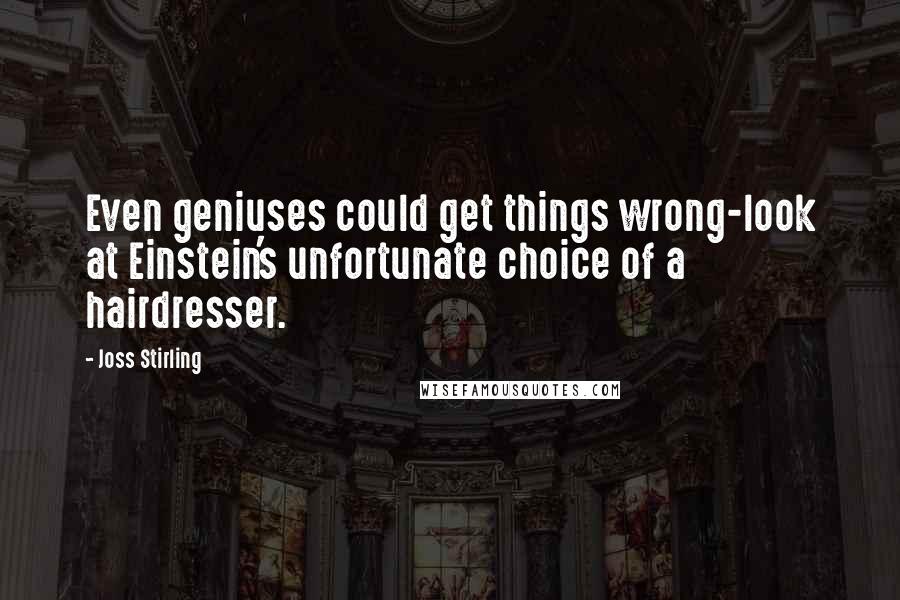 Even geniuses could get things wrong-look at Einstein's unfortunate choice of a hairdresser.

- Joss Stirling

WISEFAMOUSQUOTES.COM